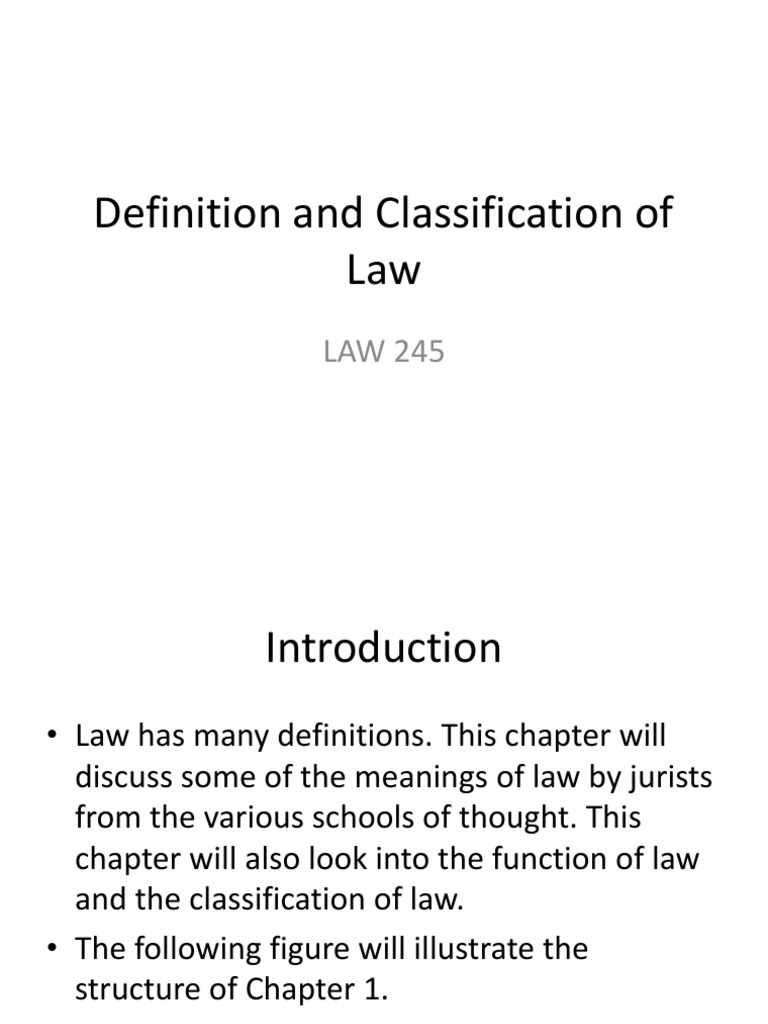 Definition and Classification of Law

LAW 245

Introduction

• Law has many definitions. This chapter will discuss some of the meanings of law by jurists from the various schools of thought. This chapter will also look into the function of law and the classification of law.
• The following figure will illustrate the structure of Chapter 1.